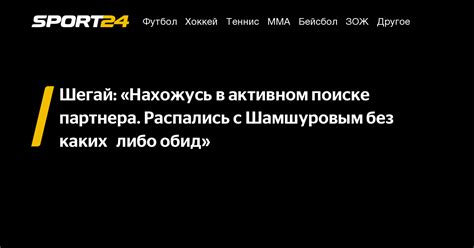 SPORT24 Футбол Хоккей Теннис ММА Бейсбол ЗОЖ Другое

Шегай: «Нахожусь в активном поиске партнера. Распались с Шамшуровым без каких либо обид»